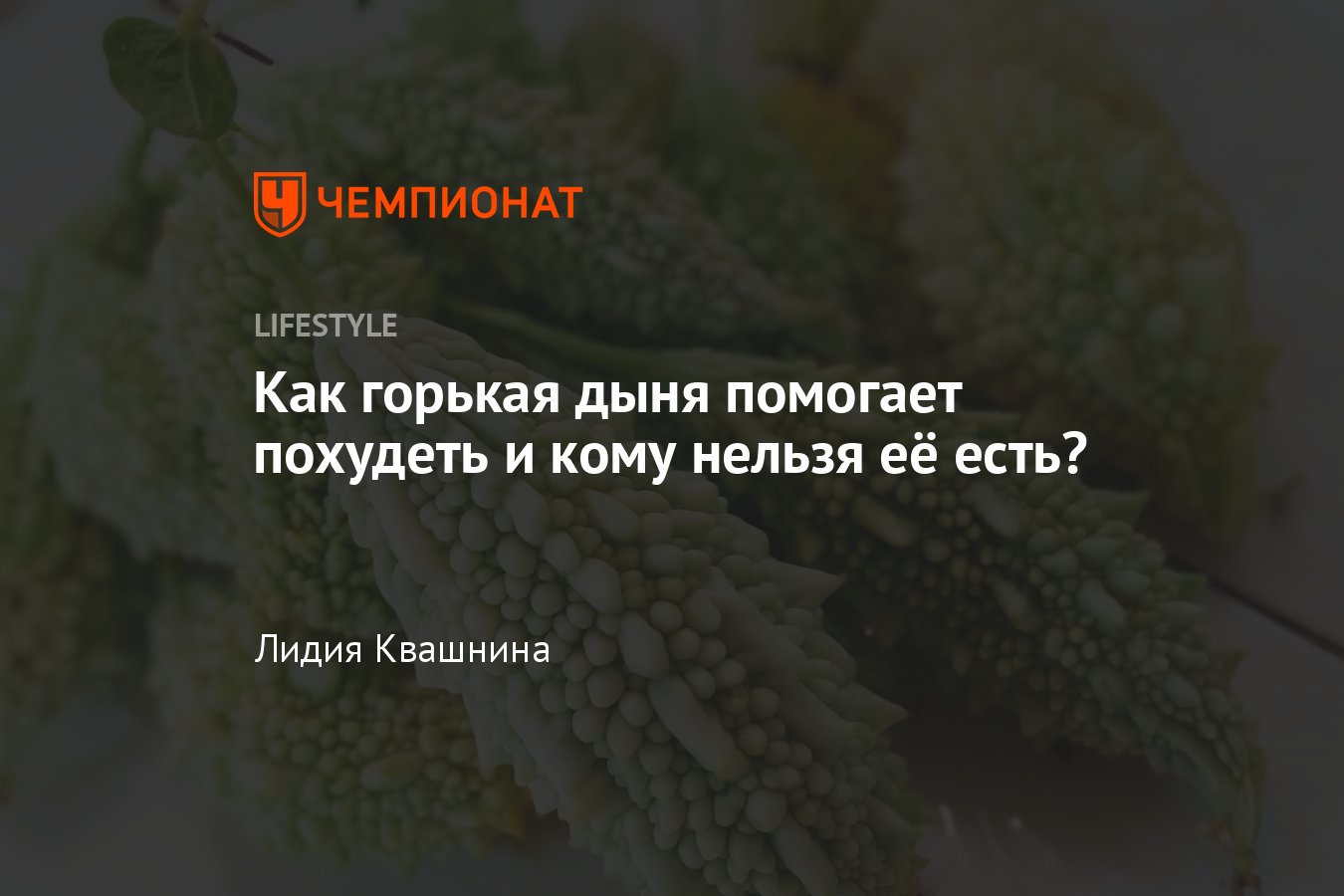 ЧЕМПИОНАТ

LIFESTYLE

Как горькая дыня помогает похудеть и кому нельзя её есть?

Лидия Квашнина